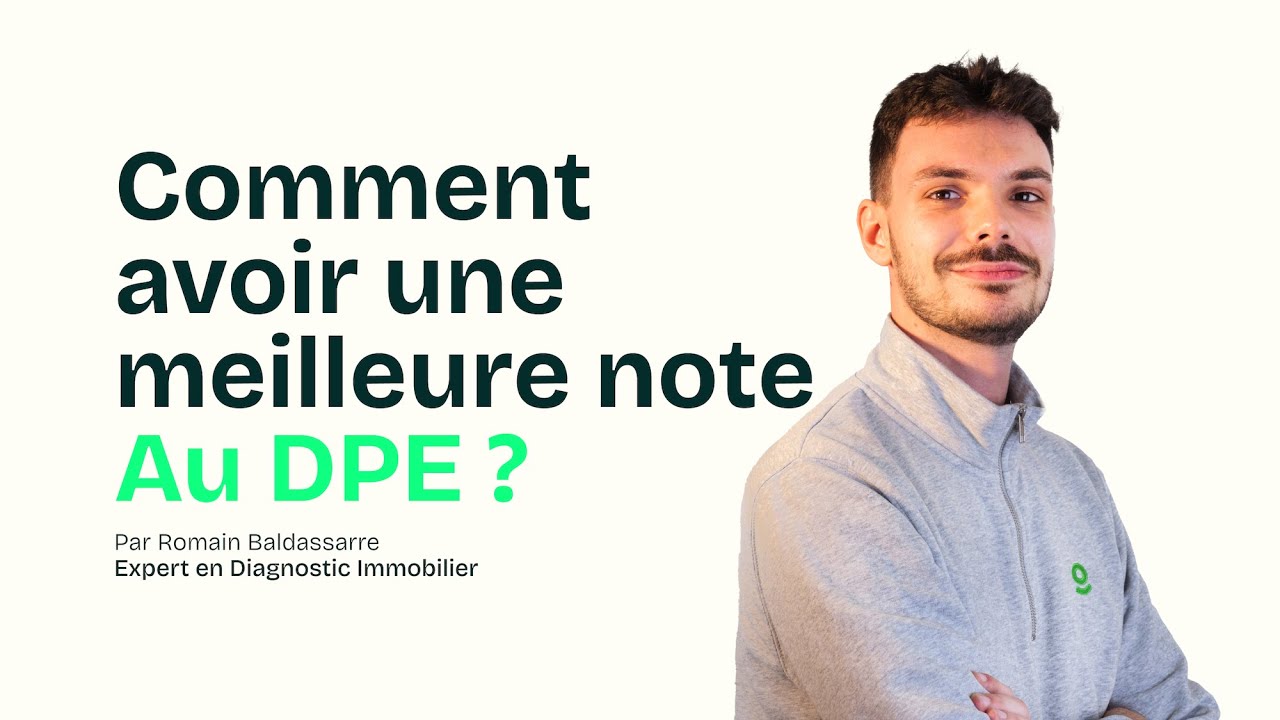 Comment avoir une meilleure note Au DPE ?

Par Romain Baldassarre
Expert en Diagnostic Immobilier